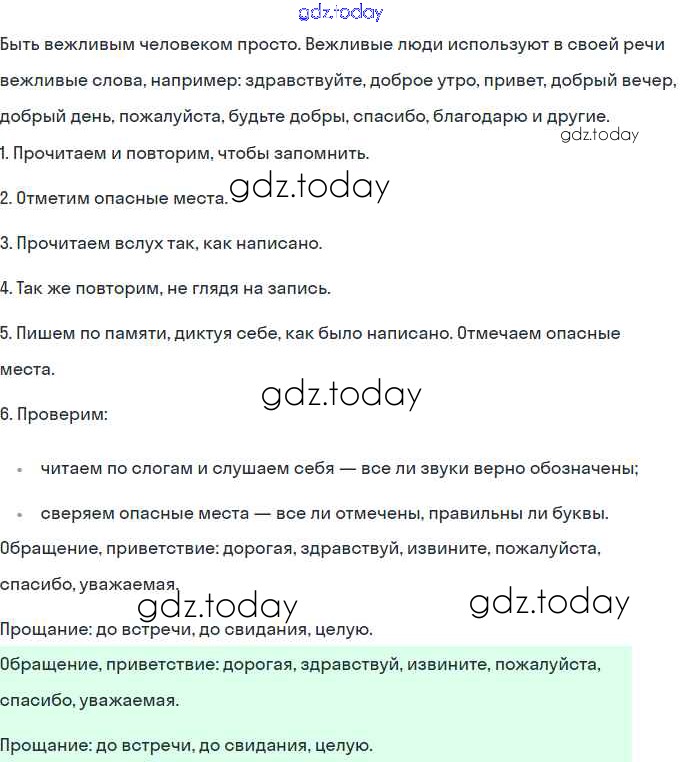 gdz.today

Быть вежливым человеком просто. Вежливые люди используют в своей речи вежливые слова, например: здравствуйте, доброе утро, привет, добрый вечер, добрый день, пожалуйста, будьте добры, спасибо, благодарю и другие.

gdz.today

1. Прочитаем и повторим, чтобы запомнить.

2. Отметим опасные места. gdz.today

3. Прочитаем вслух так, как написано.

4. Так же повторим, не глядя на запись.

5. Пишем по памяти, диктуя себе, как было написано. Отмечаем опасные места.

gdz.today

6. Проверим:

• читаем по слогам и слушаем себя — все ли звуки верно обозначены;

• сверяем опасные места — все ли отмечены, правильны ли буквы.

Обращение, приветствие: дорогая, здравствуй, извините, пожалуйста, спасибо, уважаемая.

gdz.today gdz.today

Прощание: до встречи, до свидания, целую.

Обращение, приветствие: дорогая, здравствуй, извините, пожалуйста, спасибо, уважаемая.

Прощание: до встречи, до свидания, целую.